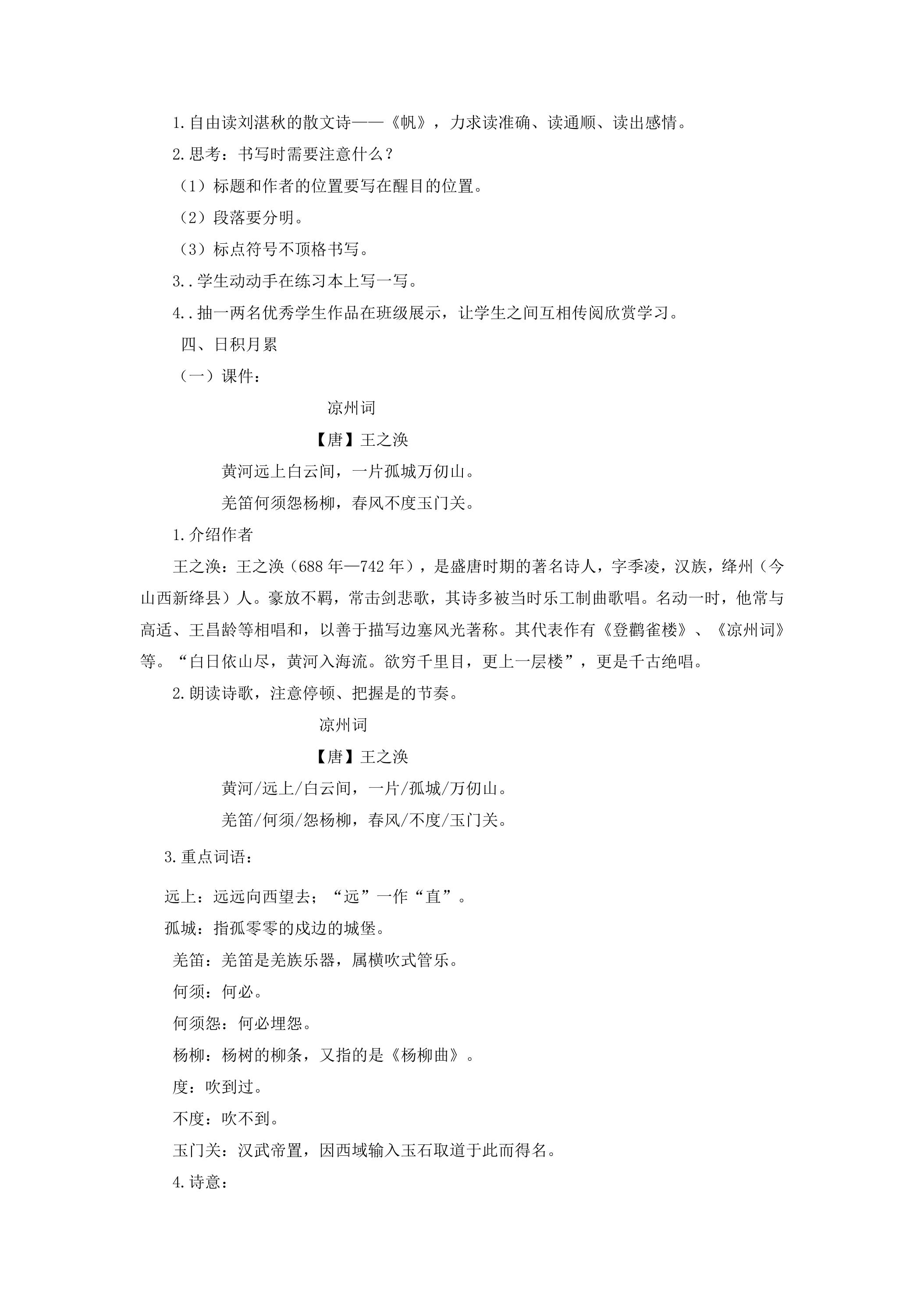 1.自由读刘湛秋的散文诗——《帆》，力求读准确、读通顺、读出感情。

2.思考：书写时需要注意什么？

（1）标题和作者的位置要写在醒目的位置。

（2）段落要分明。

（3）标点符号不顶格书写。

3..学生动动手在练习本上写一写。

4..抽一两名优秀学生作品在班级展示，让学生之间互相传阅欣赏学习。

四、日积月累

（一）课件：

凉州词

【唐】王之涣

黄河远上白云间，一片孤城万仞山。

羌笛何须怨杨柳，春风不度玉门关。

1.介绍作者

王之涣：王之涣（688年—742年），是盛唐时期的著名诗人，字季凌，汉族，绛州（今山西新绛县）人。豪放不羁，常击剑悲歌，其诗多被当时乐工制曲歌唱。名动一时，他常与高适、王昌龄等相唱和，以善于描写边塞风光著称。其代表作有《登鹳雀楼》、《凉州词》等。“白日依山尽，黄河入海流。欲穷千里目，更上一层楼”，更是千古绝唱。

2.朗读诗歌，注意停顿、把握是的节奏。

凉州词

【唐】王之涣

黄河/远上/白云间，一片/孤城/万仞山。

羌笛/何须/怨杨柳，春风/不度/玉门关。

3.重点词语：

远上：远远向西望去；“远”一作“直”。

孤城：指孤零零的戍边的城堡。

羌笛：羌笛是羌族乐器，属横吹式管乐。

何须：何必。

何须怨：何必埋怨。

杨柳：杨树的柳条，又指的是《杨柳曲》。

度：吹到过。

不度：吹不到。

玉门关：汉武帝置，因西域输入玉石取道于此而得名。

4.诗意：